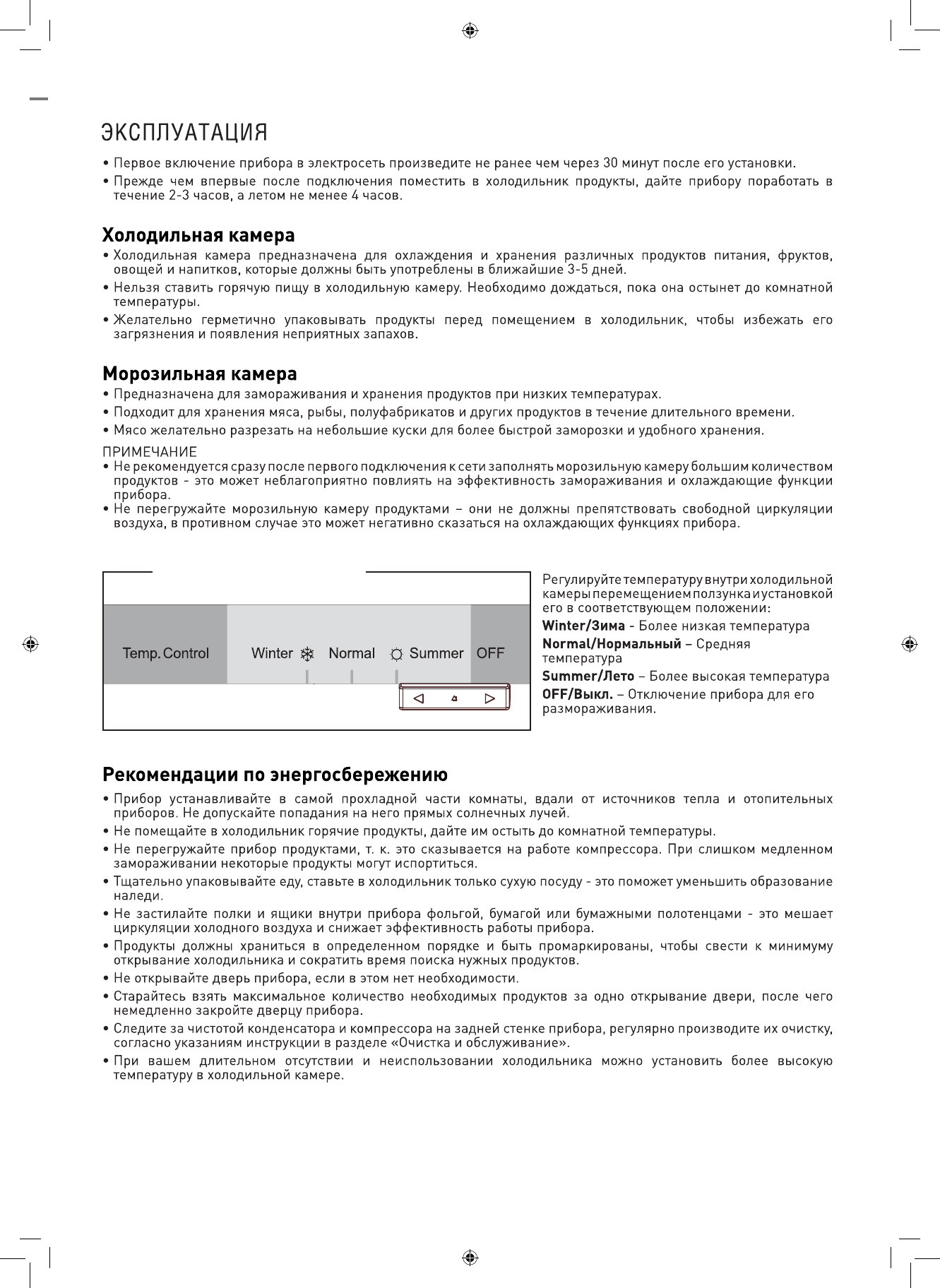 ЭКСПЛУАТАЦИЯ

• Первое включение прибора в электросеть произведите не ранее чем через 30 минут после его установки.
• Прежде чем впервые после подключения поместить в холодильник продукты, дайте прибору поработать в течение 2-3 часов, а летом не менее 4 часов.

Холодильная камера

• Холодильная камера предназначена для охлаждения и хранения различных продуктов питания, фруктов, овощей и напитков, которые должны быть употреблены в ближайшие 3-5 дней.
• Нельзя ставить горячую пищу в холодильную камеру. Необходимо дождаться, пока она остынет до комнатной температуры.
• Желательно герметично упаковывать продукты перед помещением в холодильник, чтобы избежать его загрязнения и появления неприятных запахов.

Морозильная камера

• Предназначена для замораживания и хранения продуктов при низких температурах.
• Подходит для хранения мяса, рыбы, полуфабрикатов и других продуктов в течение длительного времени.
• Мясо желательно разрезать на небольшие куски для более быстрой заморозки и удобного хранения.

ПРИМЕЧАНИЕ

• Не рекомендуется сразу после первого подключения к сети заполнять морозильную камеру большим количеством продуктов - это может неблагоприятно повлиять на эффективность замораживания и охлаждающие функции прибора.
• Не перегружайте морозильную камеру продуктами – они не должны препятствовать свободной циркуляции воздуха, в противном случае это может негативно сказаться на охлаждающих функциях прибора.

Temp. Control Winter Normal Summer OFF

Регулируйте температуру внутри холодильной камеры перемещением ползунка и установкой его в соответствующем положении:

Winter/Зима - Более низкая температура

Normal/Нормальный – Средняя температура

Summer/Лето – Более высокая температура

OFF/Выкл. – Отключение прибора для его размораживания.

Рекомендации по энергосбережению

• Прибор устанавливайте в самой прохладной части комнаты, вдали от источников тепла и отопительных приборов. Не допускайте попадания на него прямых солнечных лучей.
• Не помещайте в холодильник горячие продукты, дайте им остыть до комнатной температуры.
• Не перегружайте прибор продуктами, т. к. это сказывается на работе компрессора. При слишком медленном замораживании некоторые продукты могут испортиться.
• Тщательно упаковывайте еду, ставьте в холодильник только сухую посуду - это поможет уменьшить образование наледи.
• Не застилайте полки и ящики внутри прибора фольгой, бумагой или бумажными полотенцами - это мешает циркуляции холодного воздуха и снижает эффективность работы прибора.
• Продукты должны храниться в определенном порядке и быть промаркированы, чтобы свести к минимуму открывание холодильника и сократить время поиска нужных продуктов.
• Не открывайте дверь прибора, если в этом нет необходимости.
• Старайтесь взять максимальное количество необходимых продуктов за одно открывание двери, после чего немедленно закройте дверцу прибора.
• Следите за чистотой конденсатора и компрессора на задней стенке прибора, регулярно производите их очистку, согласно указаниям инструкции в разделе «Очистка и обслуживание».
• При вашем длительном отсутствии и неиспользовании холодильника можно установить более высокую температуру в холодильной камере.